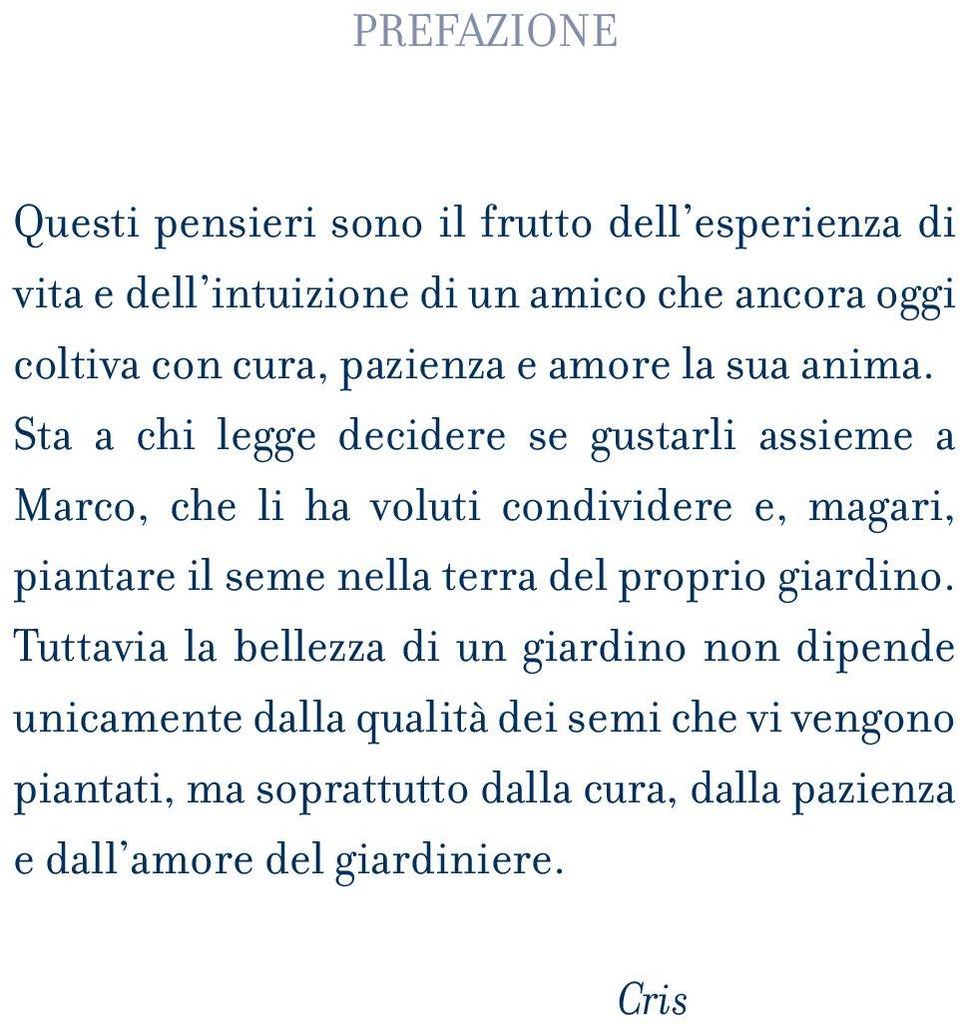 PREFAZIONE

Questi pensieri sono il frutto dell'esperienza di vita e dell'intuizione di un amico che ancora oggi coltiva con cura, pazienza e amore la sua anima.
Sta a chi legge decidere se gustarli assieme a Marco, che li ha voluti condividere e, magari, piantare il seme nella terra del proprio giardino.
Tuttavia la bellezza di un giardino non dipende unicamente dalla qualità dei semi che vi vengono piantati, ma soprattutto dalla cura, dalla pazienza e dall'amore del giardiniere.

Cris